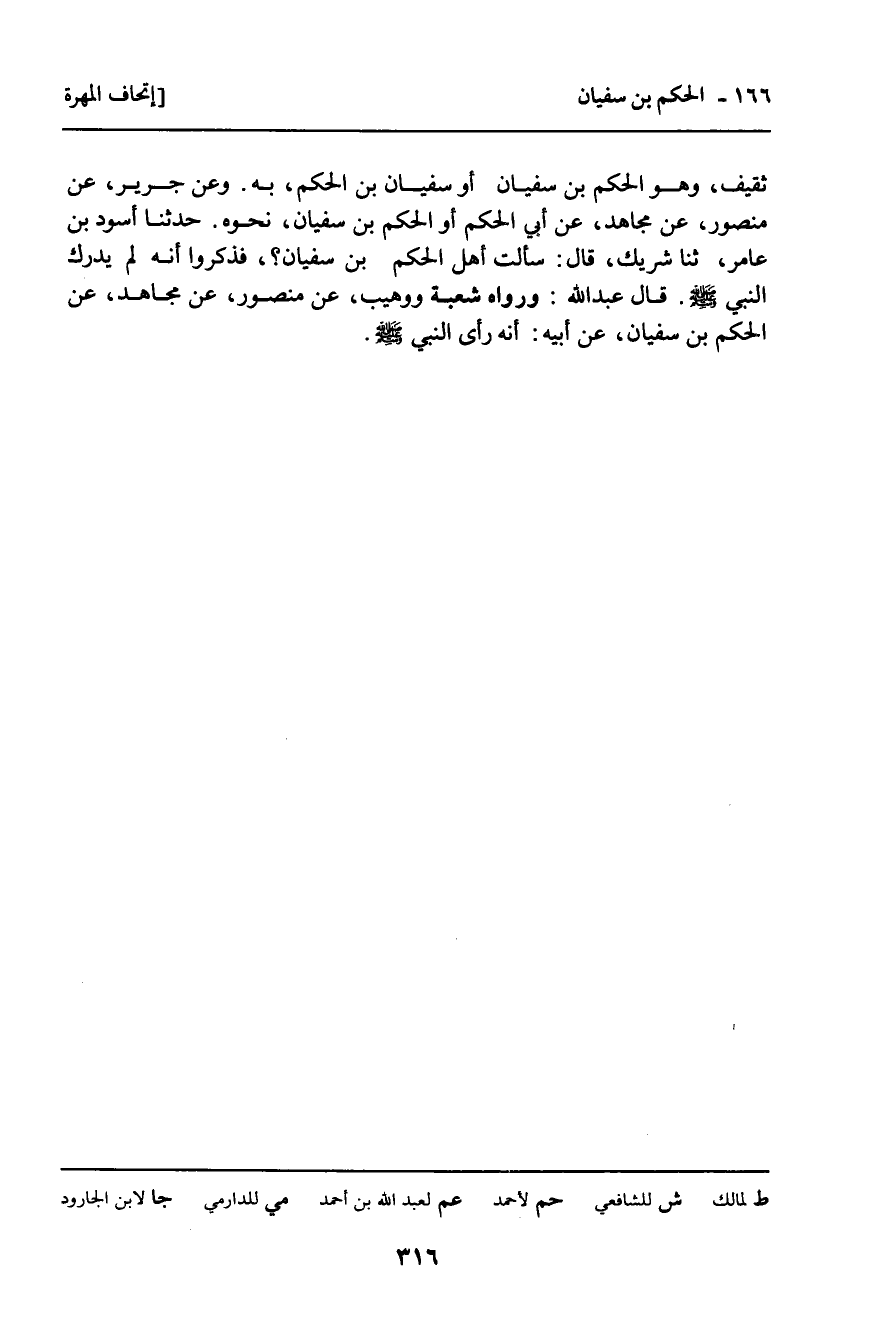 ١٦٦ - الحكم بن سفيان [إتحاف المهرة

ثقيف، وهو الحكم بن سفيان أو سفيان بن الحكم، به. وعن جرير، عن منصور، عن مجاهد، عن أبي الحكم أو الحكم بن سفيان، نحوه. حدثنا أسود بن عامر، ثنا شريك، قال: سألت أهل الحكم بن سفيان؟، فذكروا أنه لم يدرك النبي ﷺ. قال عبدالله : ورواه شعبة ووهيب، عن منصور، عن مجاهد، عن الحكم بن سفيان، عن أبيه: أنه رأى النبي ﷺ.

ط لمالك ش للشافعي حم لأحمد عم لعبد الله بن أحمد مي للدارمي جا لابن الجارود

٣١٦